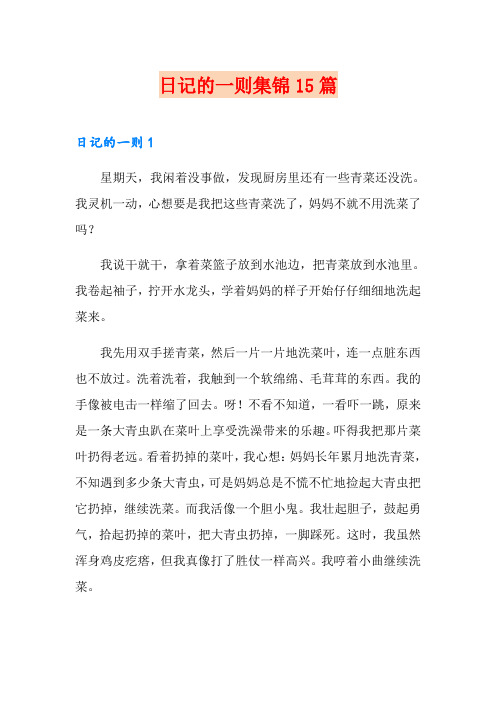 日记的一则集锦15篇

日记的一则1

星期天，我闲着没事做，发现厨房里还有一些青菜还没洗。我灵机一动，心想要是我把这些青菜洗了，妈妈不就不用洗菜了吗？

我说干就干，拿着菜篮子放到水池边，把青菜放到水池里。我卷起袖子，拧开水龙头，学着妈妈的样子开始仔仔细细地洗起菜来。

我先用双手搓青菜，然后一片一片地洗菜叶，连一点脏东西也不放过。洗着洗着，我触到一个软绵绵、毛茸茸的东西。我的手像被电击一样缩了回去。呀！不看不知道，一看吓一跳，原来是一条大青虫趴在菜叶上享受洗澡带来的乐趣。吓得我把那片菜叶扔得老远。看着扔掉的菜叶，我心想：妈妈长年累月地洗青菜，不知遇到多少条大青虫，可是妈妈总是不慌不忙地捡起大青虫把它扔掉，继续洗菜。而我活像一个胆小鬼。我壮起胆子，鼓起勇气，拾起扔掉的菜叶，把大青虫扔掉，一脚踩死。这时，我虽然浑身鸡皮疙瘩，但我真像打了胜仗一样高兴。我哼着小曲继续洗菜。